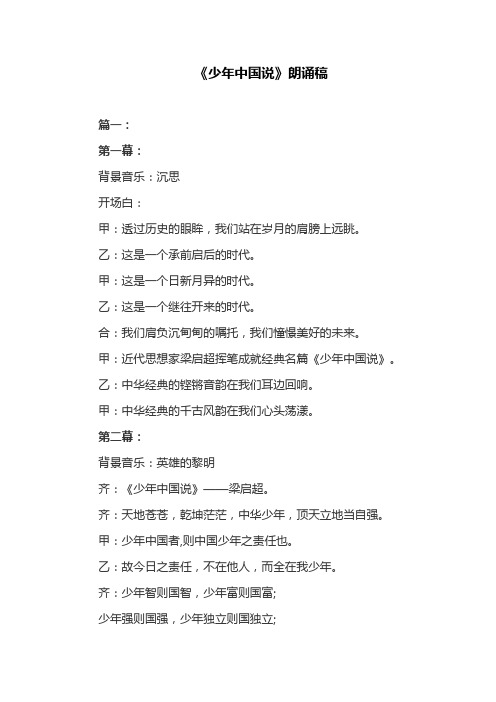 《少年中国说》朗诵稿

篇一：

第一幕：

背景音乐：沉思

开场白：

甲：透过历史的眼眸，我们站在岁月的肩膀上远眺。

乙：这是一个承前启后的时代。

甲：这是一个日新月异的时代。

乙：这是一个继往开来的时代。

合：我们肩负沉甸甸的嘱托，我们憧憬美好的未来。

甲：近代思想家梁启超挥笔成就经典名篇《少年中国说》。

乙：中华经典的铿锵音韵在我们耳边回响。

甲：中华经典的千古风韵在我们心头荡漾。

第二幕：

背景音乐：英雄的黎明

齐：《少年中国说》——梁启超。

齐：天地苍苍，乾坤茫茫，中华少年，顶天立地当自强。

甲：少年中国者,则中国少年之责任也。

乙：故今日之责任，不在他人，而全在我少年。

齐：少年智则国智，少年富则国富;

少年强则国强，少年独立则国独立;